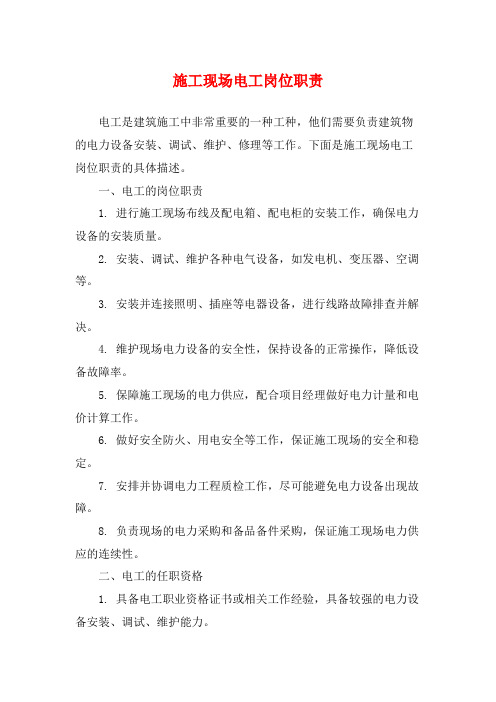 施工现场电工岗位职责

电工是建筑施工中非常重要的一种工种，他们需要负责建筑物的电力设备安装、调试、维护、修理等工作。下面是施工现场电工岗位职责的具体描述。

一、电工的岗位职责

1. 进行施工现场布线及配电箱、配电柜的安装工作，确保电力设备的安装质量。

2. 安装、调试、维护各种电气设备，如发电机、变压器、空调等。

3. 安装并连接照明、插座等电器设备，进行线路故障排查并解决。

4. 维护现场电力设备的安全性，保持设备的正常操作，降低设备故障率。

5. 保障施工现场的电力供应，配合项目经理做好电力计量和电价计算工作。

6. 做好安全防火、用电安全等工作，保证施工现场的安全和稳定。

7. 安排并协调电力工程质检工作，尽可能避免电力设备出现故障。

8. 负责现场的电力采购和备品备件采购，保证施工现场电力供应的连续性。

二、电工的任职资格

1. 具备电工职业资格证书或相关工作经验，具备较强的电力设备安装、调试、维护能力。